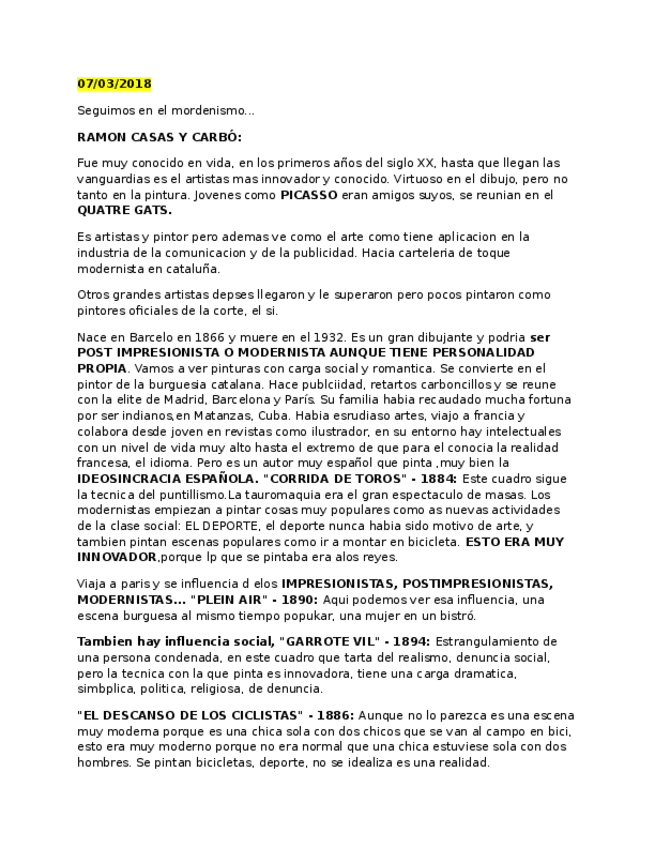 07/03/2018

Seguimos en el mordenismo...

RAMON CASAS Y CARBÓ:

Fue muy conocido en vida, en los primeros años del siglo XX, hasta que llegan las vanguardias es el artistas mas innovador y conocido. Virtuoso en el dibujo, pero no tanto en la pintura. Jovenes como PICASSO eran amigos suyos, se reunian en el QUATRE GATS.

Es artistas y pintor pero ademas ve como el arte como tiene aplicacion en la industria de la comunicacion y de la publicidad. Hacia carteleria de toque modernista en cataluña.

Otros grandes artistas depses llegaron y le superaron pero pocos pintaron como pintores oficiales de la corte, el si.

Nace en Barcelo en 1866 y muere en el 1932. Es un gran dibujante y podria ser POST IMPRESIONISTA O MODERNISTA AUNQUE TIENE PERSONALIDAD PROPIA. Vamos a ver pinturas con carga social y romantica. Se convierte en el pintor de la burguesia catalana. Hace publciidad, retartos carboncillos y se reune con la elite de Madrid, Barcelona y París. Su familia habia recaudado mucha fortuna por ser indianos,en Matanzas, Cuba. Habia esrudiaso artes, viajo a francia y colabora desde joven en revistas como ilustrador, en su entorno hay intelectuales con un nivel de vida muy alto hasta el extremo de que para el conocia la realidad francesa, el idioma. Pero es un autor muy español que pinta ,muy bien la IDEOSINCRACIA ESPAÑOLA. "CORRIDA DE TOROS" - 1884: Este cuadro sigue la tecnica del puntillismo.La tauromaquia era el gran espectaculo de masas. Los modernistas empiezan a pintar cosas muy populares como as nuevas actividades de la clase social: EL DEPORTE, el deporte nunca habia sido motivo de arte, y tambien pintan escenas populares como ir a montar en bicicleta. ESTO ERA MUY INNOVADOR,porque lp que se pintaba era alos reyes.

Viaja a paris y se influencia d elos IMPRESIONISTAS, POSTIMPRESIONISTAS, MODERNISTAS... "PLEIN AIR" - 1890: Aqui podemos ver esa influencia, una escena burguesa al mismo tiempo popukar, una mujer en un bistró.

Tambien hay influencia social, "GARROTE VIL" - 1894: Estrangulamiento de una persona condenada, en este cuadro que tarta del realismo, denuncia social, pero la tecnica con la que pinta es innovadora, tiene una carga dramatica, simbplica, politica, religiosa, de denuncia.

"EL DESCANSO DE LOS CICLISTAS" - 1886: Aunque no lo parezca es una escena muy moderna porque es una chica sola con dos chicos que se van al campo en bici, esto era muy moderno porque no era normal que una chica estuviese sola con dos hombres. Se pintan bicicletas, deporte, no se idealiza es una realidad.